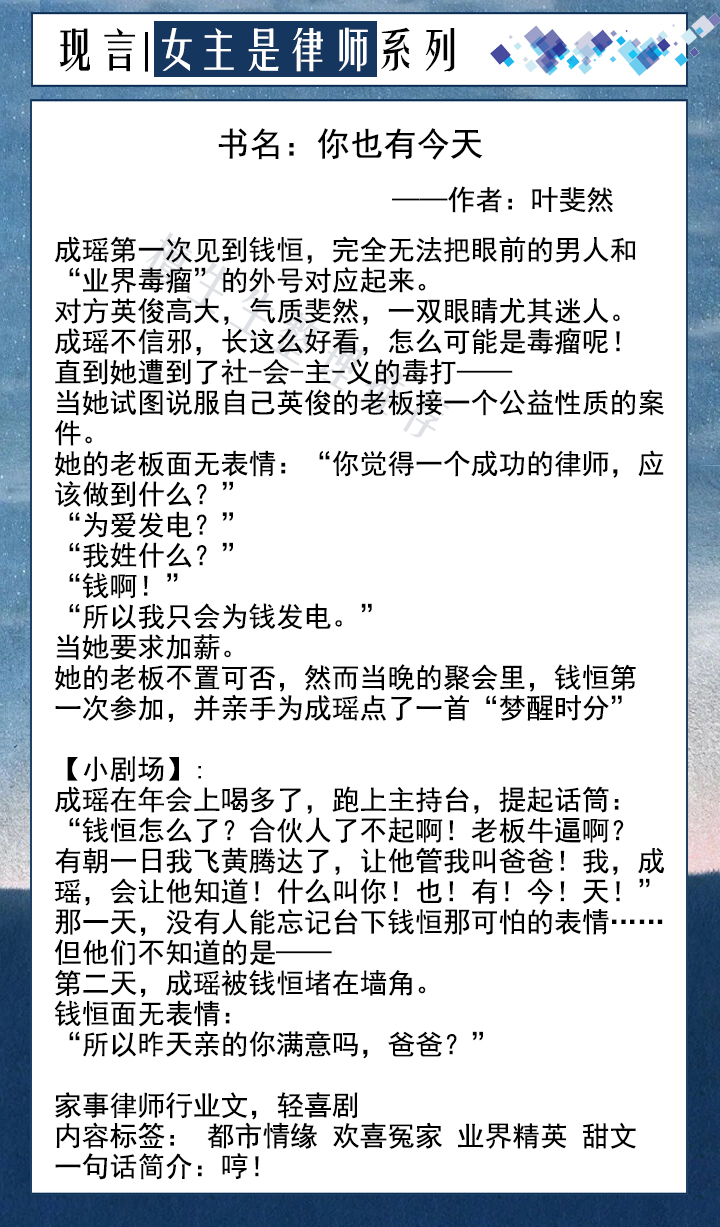 现言|女主是律师系列

书名：你也有今天

——作者：叶斐然

成瑶第一次见到钱恒，完全无法把眼前的男人和“业界毒瘤”的外号对应起来。
对方英俊高大，气质斐然，一双眼睛尤其迷人。
成瑶不信邪，长这么好看，怎么可能是毒瘤呢！
直到她遭到了社-会-主-义的毒打——
当她试图说服自己英俊的老板接一个公益性质的案件。
她的老板面无表情：“你觉得一个成功的律师，应该做到什么？”
“为爱发电？”
“我姓什么？”
“钱啊！”
“所以我只会为钱发电。”
当她要求加薪。
她的老板不置可否，然而当晚的聚会里，钱恒第一次参加，并亲手为成瑶点了一首“梦醒时分”

【小剧场】:
成瑶在年会上喝多了，跑上主持台，提起话筒：
“钱恒怎么了？合伙人了不起啊！老板牛逼啊？有朝一日我飞黄腾达了，让他管我叫爸爸！我，成瑶，会让他知道！什么叫你！也！有！今！天！”
那一天，没有人能忘记台下钱恒那可怕的表情……
但他们不知道的是——
第二天，成瑶被钱恒堵在墙角。
钱恒面无表情：
“所以昨天亲的你满意吗，爸爸？”

家事律师行业文，轻喜剧
内容标签： 都市情缘 欢喜冤家 业界精英 甜文
一句话简介：哼！